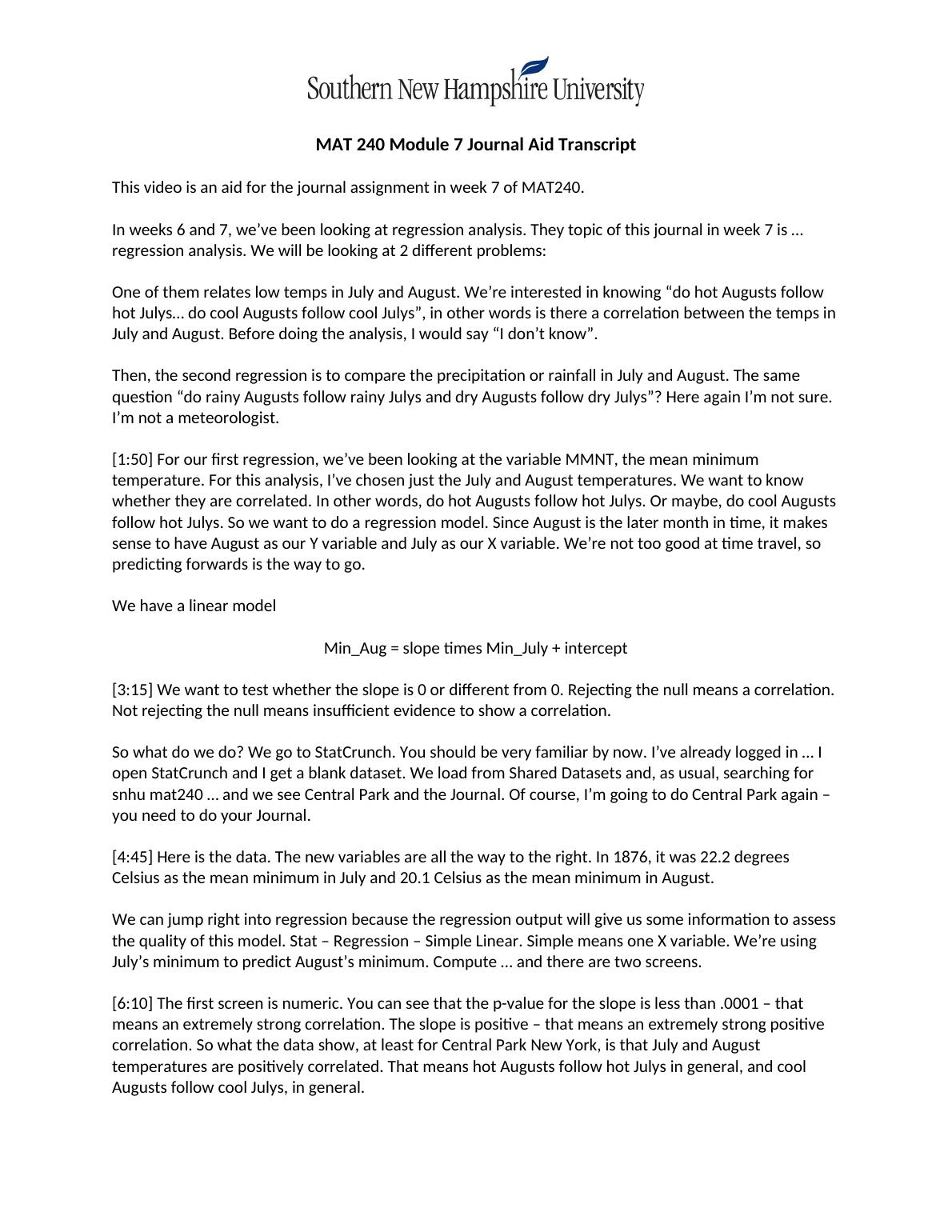 Southern New Hampshire University

MAT 240 Module 7 Journal Aid Transcript

This video is an aid for the journal assignment in week 7 of MAT240.

In weeks 6 and 7, we've been looking at regression analysis. They topic of this journal in week 7 is … regression analysis. We will be looking at 2 different problems:

One of them relates low temps in July and August. We're interested in knowing "do hot Augusts follow hot Julys… do cool Augusts follow cool Julys", in other words is there a correlation between the temps in July and August. Before doing the analysis, I would say "I don't know".

Then, the second regression is to compare the precipitation or rainfall in July and August. The same question "do rainy Augusts follow rainy Julys and dry Augusts follow dry Julys"? Here again I'm not sure. I'm not a meteorologist.

[1:50] For our first regression, we've been looking at the variable MMNT, the mean minimum temperature. For this analysis, I've chosen just the July and August temperatures. We want to know whether they are correlated. In other words, do hot Augusts follow hot Julys. Or maybe, do cool Augusts follow hot Julys. So we want to do a regression model. Since August is the later month in time, it makes sense to have August as our Y variable and July as our X variable. We're not too good at time travel, so predicting forwards is the way to go.

We have a linear model

Min_Aug = slope times Min_July + intercept

[3:15] We want to test whether the slope is 0 or different from 0. Rejecting the null means a correlation. Not rejecting the null means insufficient evidence to show a correlation.

So what do we do? We go to StatCrunch. You should be very familiar by now. I've already logged in … I open StatCrunch and I get a blank dataset. We load from Shared Datasets and, as usual, searching for snhu mat240 … and we see Central Park and the Journal. Of course, I'm going to do Central Park again – you need to do your Journal.

[4:45] Here is the data. The new variables are all the way to the right. In 1876, it was 22.2 degrees Celsius as the mean minimum in July and 20.1 Celsius as the mean minimum in August.

We can jump right into regression because the regression output will give us some information to assess the quality of this model. Stat – Regression – Simple Linear. Simple means one X variable. We're using July's minimum to predict August's minimum. Compute … and there are two screens.

[6:10] The first screen is numeric. You can see that the p-value for the slope is less than .0001 – that means an extremely strong correlation. The slope is positive – that means an extremely strong positive correlation. So what the data show, at least for Central Park New York, is that July and August temperatures are positively correlated. That means hot Augusts follow hot Julys in general, and cool Augusts follow cool Julys, in general.